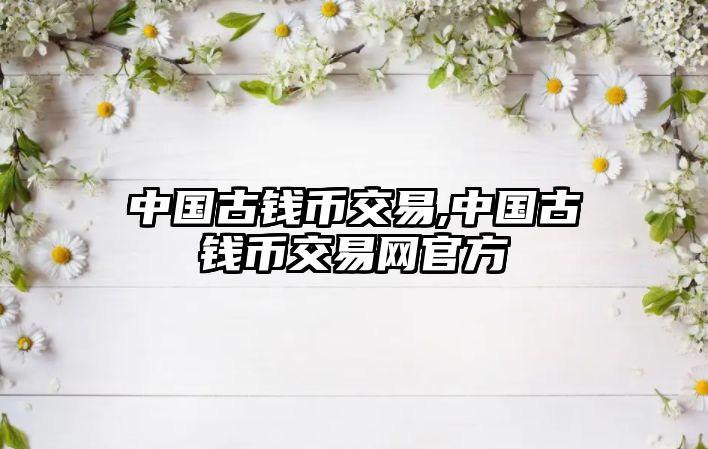 中国古钱币交易,中国古钱币交易网官方